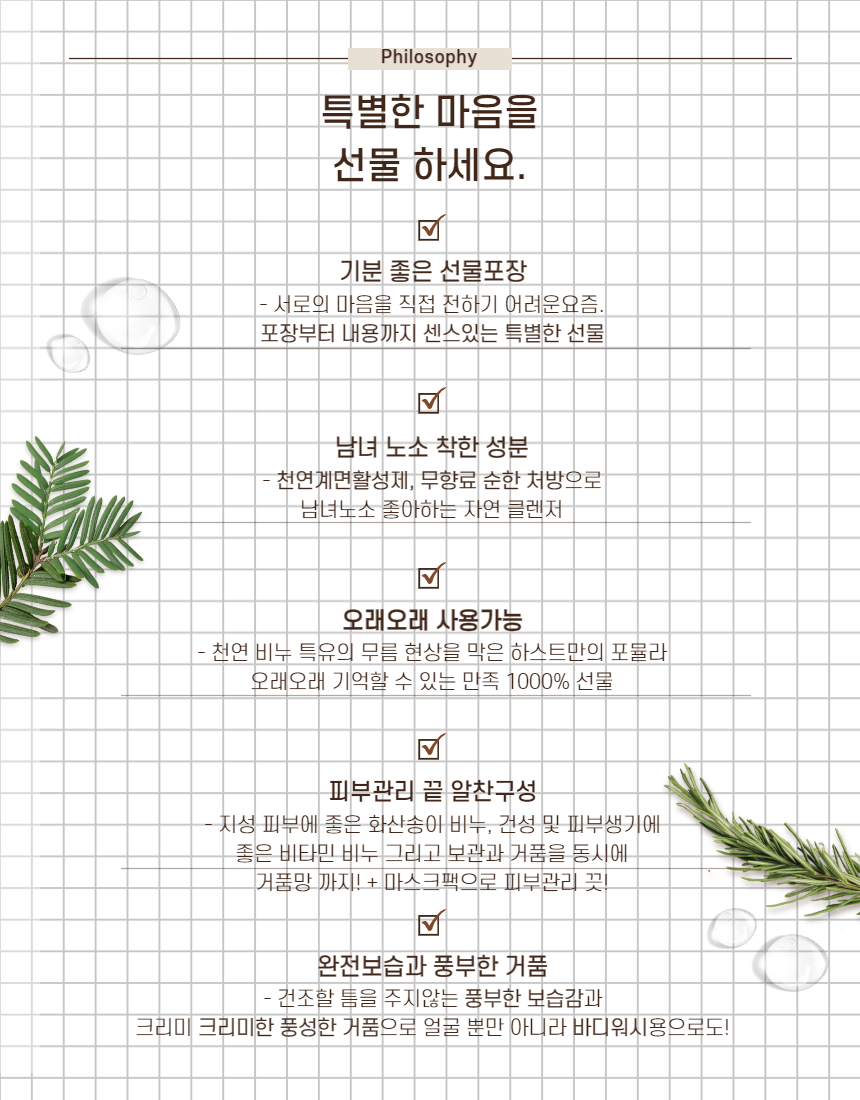 Philosophy

특별한 마음을
선물 하세요.

기분 좋은 선물포장
- 서로의 마음을 직접 전하기 어려운요즘.
포장부터 내용까지 센스있는 특별한 선물

남녀 노소 착한 성분
- 천연계면활성제, 무향료 순한 처방으로
남녀노소 좋아하는 자연 클렌저

오래오래 사용가능
- 천연 비누 특유의 무름 현상을 막은 하스트만의 포뮬라
오래오래 기억할 수 있는 만족 1000% 선물

피부관리 끝 알찬구성
- 지성 피부에 좋은 화산송이 비누, 건성 및 피부생기에
좋은 비타민 비누 그리고 보관과 거품을 동시에
거품망 까지! + 마스크팩으로 피부관리 끗!

완전보습과 풍부한 거품
- 건조할 틈을 주지않는 풍부한 보습감과
크리미 크리미한 풍성한 거품으로 얼굴 뿐만 아니라 바디워시용으로도!